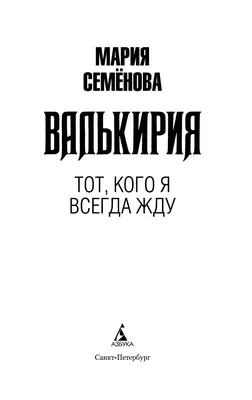 МАРИЯ
СЕМЁНОВА

ВАЛЬКИРИЯ

ТОТ, КОГО Я
ВСЕГДА ЖДУ

АЗБУКА

Санкт-Петербург